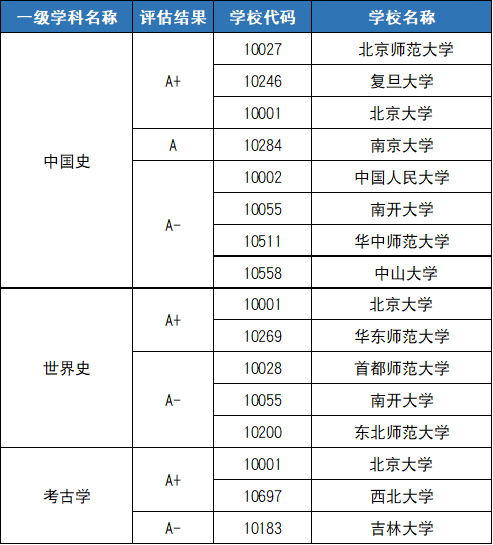 | 一级学科名称 | 评估结果 | 学校代码 | 学校名称 |
|---|---|---|---|
| 中国史 | A+ | 10027 | 北京师范大学 |
| | | 10246 | 复旦大学 |
| | | 10001 | 北京大学 |
| | A | 10284 | 南京大学 |
| | A- | 10002 | 中国人民大学 |
| | | 10055 | 南开大学 |
| | | 10511 | 华中师范大学 |
| | | 10558 | 中山大学 |
| 世界史 | A+ | 10001 | 北京大学 |
| | | 10269 | 华东师范大学 |
| | A- | 10028 | 首都师范大学 |
| | | 10055 | 南开大学 |
| | | 10200 | 东北师范大学 |
| 考古学 | A+ | 10001 | 北京大学 |
| | | 10697 | 西北大学 |
| | A- | 10183 | 吉林大学 |